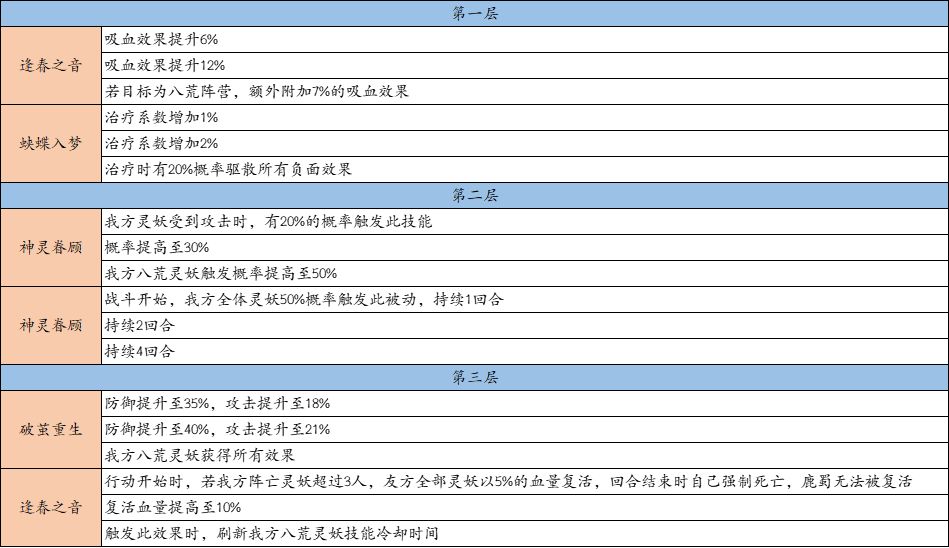 | 第一层 | |
|---|---|
| 逢春之音 | 吸血效果提升6% |
| | 吸血效果提升12% |
| | 若目标为八荒阵营，额外附加7%的吸血效果 |
| 蛱蝶入梦 | 治疗系数增加1% |
| | 治疗系数增加2% |
| | 治疗时有20%概率驱散所有负面效果 |
| 第二层 | |
| 神灵眷顾 | 我方灵妖受到攻击时，有20%的概率触发此技能 |
| | 概率提高至30% |
| | 我方八荒灵妖触发概率提高至50% |
| 神灵眷顾 | 战斗开始，我方全体灵妖50%概率触发此被动，持续1回合 |
| | 持续2回合 |
| | 持续4回合 |
| 第三层 | |
| 破茧重生 | 防御提升至35%，攻击提升至18% |
| | 防御提升至40%，攻击提升至21% |
| | 我方八荒灵妖获得所有效果 |
| 逢春之音 | 行动开始时，若我方阵亡灵妖超过3人，友方全部灵妖以5%的血量复活，回合结束时自己强制死亡，鹿蜀无法被复活 |
| | 复活血量提高至10% |
| | 触发此效果时，刷新我方八荒灵妖技能冷却时间 |